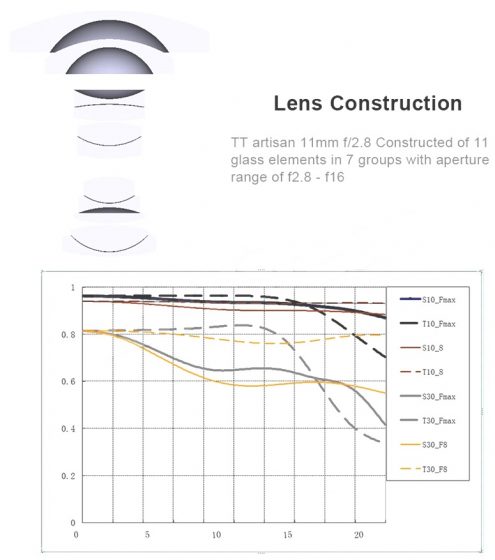 Lens Construction

TT artisan 11mm f/2.8 Constructed of 11 glass elements in 7 groups with aperture range of f2.8 - f16

1
0.8
0.6
0.4
0.2
0
0
5
10
15
20

S10_Fmax
T10_Fmax
S10_8
T10_8
S30_Fmax
T30_Fmax
S30_F8
T30_F8